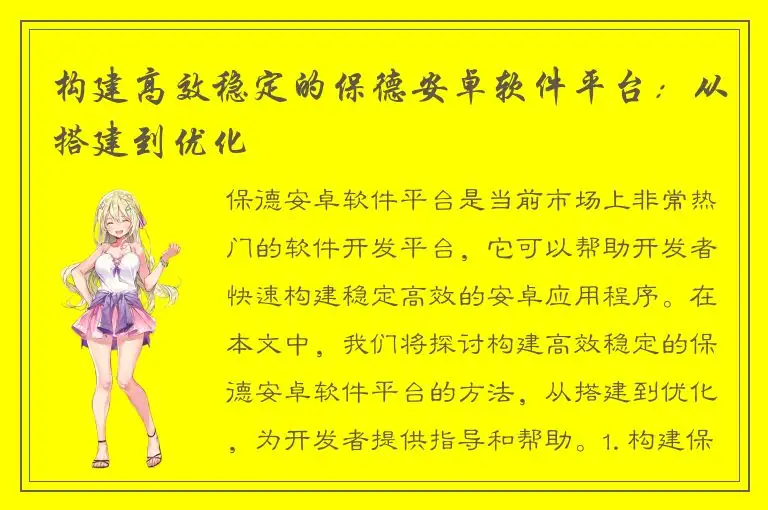 构建高效稳定的保德安卓软件平台：从搭建到优化

保德安卓软件平台是当前市场上非常热门的软件开发平台，它可以帮助开发者快速构建稳定高效的安卓应用程序。在本文中，我们将探讨构建高效稳定的保德安卓软件平台的方法，从搭建到优化，为开发者提供指导和帮助。1. 构建保